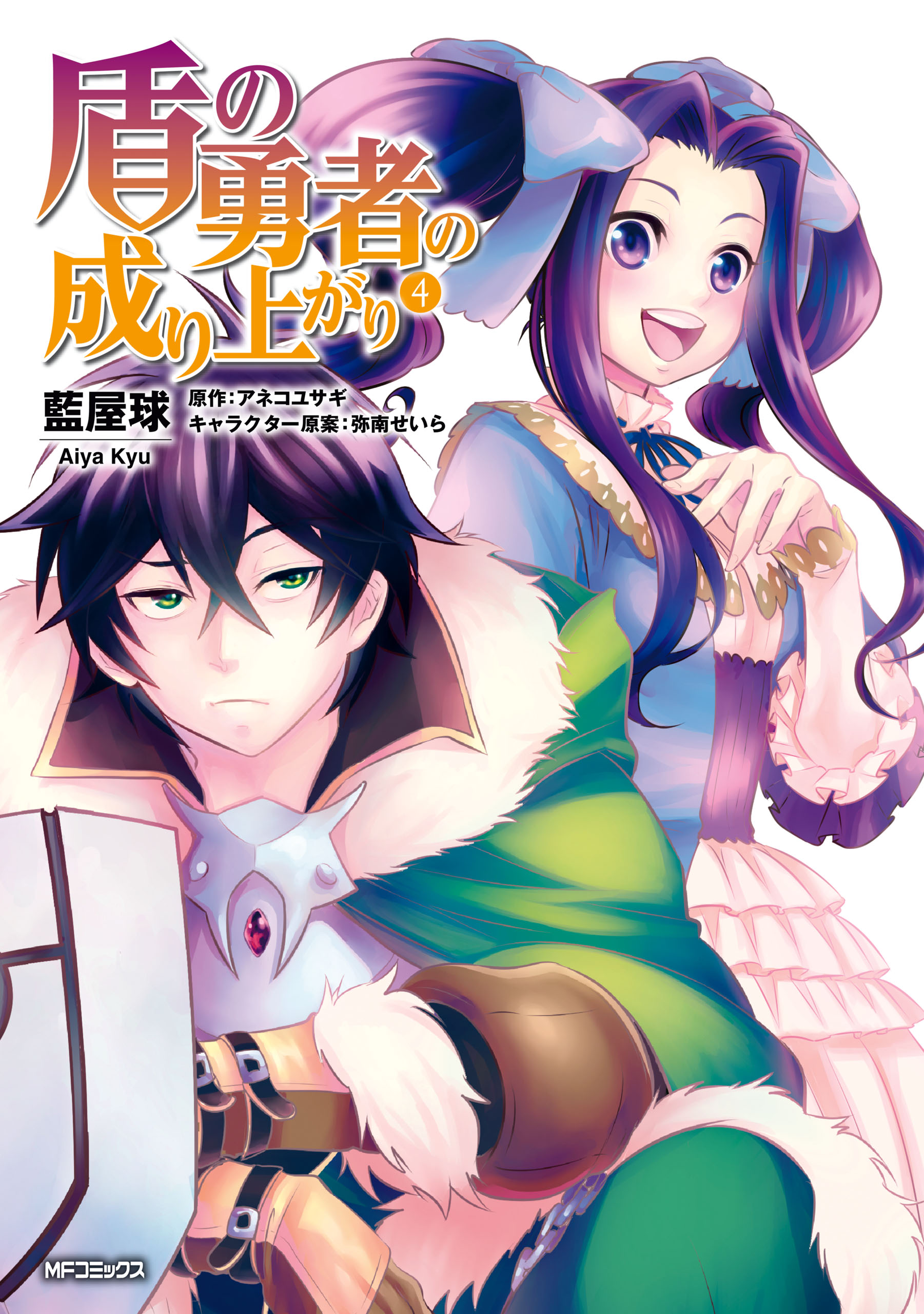 盾の勇者の成り上がり 4

藍屋球
Aiya Kyu

原作:アネコユサギ
キャラクター原案:弥南せいら

MFコミックス